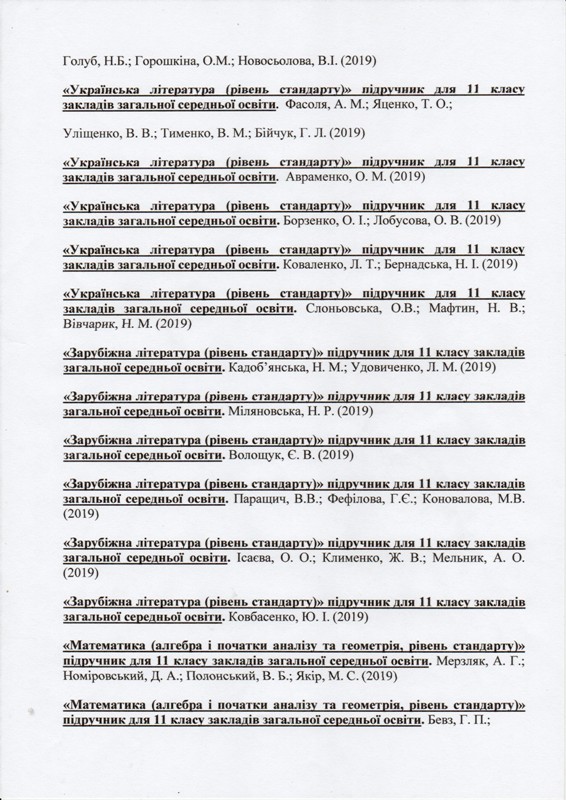 Голуб, Н.Б.; Горошкіна, О.М.; Новосьолова, В.І. (2019)

«Українська література (рівень стандарту)» підручник для 11 класу закладів загальної середньої освіти. Фасоля, А. М.; Яценко, Т. О.;

Уліщенко, В. В.; Тименко, В. М.; Бійчук, Г. Л. (2019)

«Українська література (рівень стандарту)» підручник для 11 класу закладів загальної середньої освіти. Авраменко, О. М. (2019)

«Українська література (рівень стандарту)» підручник для 11 класу закладів загальної середньої освіти. Борзенко, О. І.; Лобусова, О. В. (2019)

«Українська література (рівень стандарту)» підручник для 11 класу закладів загальної середньої освіти. Коваленко, Л. Т.; Бернадська, Н. І. (2019)

«Українська література (рівень стандарту)» підручник для 11 класу закладів загальної середньої освіти. Слоньовська, О.В.; Мафтин, Н. В.; Вівчарик, Н. М. (2019)

«Зарубіжна література (рівень стандарту)» підручник для 11 класу закладів загальної середньої освіти. Кадоб'янська, Н. М.; Удовиченко, Л. М. (2019)

«Зарубіжна література (рівень стандарту)» підручник для 11 класу закладів загальної середньої освіти. Міляновська, Н. Р. (2019)

«Зарубіжна література (рівень стандарту)» підручник для 11 класу закладів загальної середньої освіти. Волощук, Є. В. (2019)

«Зарубіжна література (рівень стандарту)» підручник для 11 класу закладів загальної середньої освіти. Паращич, В.В.; Фефілова, Г.Є.; Коновалова, М.В. (2019)

«Зарубіжна література (рівень стандарту)» підручник для 11 класу закладів загальної середньої освіти. Ісаєва, О. О.; Клименко, Ж. В.; Мельник, А. О. (2019)

«Зарубіжна література (рівень стандарту)» підручник для 11 класу закладів загальної середньої освіти. Ковбасенко, Ю. І. (2019)

«Математика (алгебра і початки аналізу та геометрія, рівень стандарту)» підручник для 11 класу закладів загальної середньої освіти. Мерзляк, А. Г.; Номіровський, Д. А.; Полонський, В. Б.; Якір, М. С. (2019)

«Математика (алгебра і початки аналізу та геометрія, рівень стандарту)» підручник для 11 класу закладів загальної середньої освіти. Бевз, Г. П.;